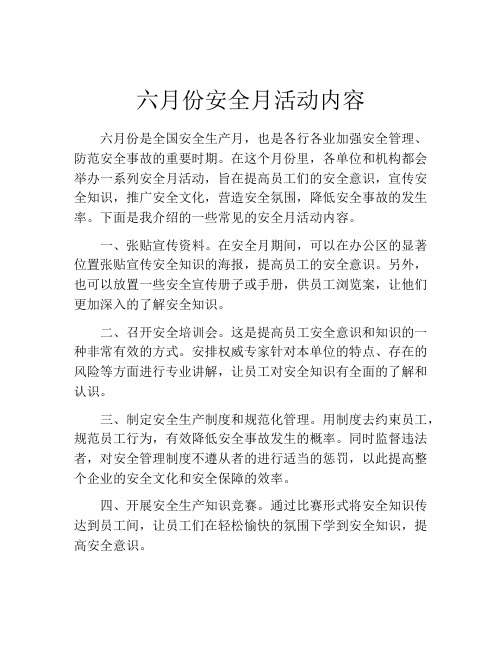 六月份安全月活动内容

六月份是全国安全生产月，也是各行各业加强安全管理、防范安全事故的重要时期。在这个月份里，各单位和机构都会举办一系列安全月活动，旨在提高员工们的安全意识，宣传安全知识，推广安全文化，营造安全氛围，降低安全事故的发生率。下面是我介绍的一些常见的安全月活动内容。

一、张贴宣传资料。在安全月期间，可以在办公区的显著位置张贴宣传安全知识的海报，提高员工的安全意识。另外，也可以放置一些安全宣传册子或手册，供员工浏览案，让他们更加深入的了解安全知识。

二、召开安全培训会。这是提高员工安全意识和知识的一种非常有效的方式。安排权威专家针对本单位的特点、存在的风险等方面进行专业讲解，让员工对安全知识有全面的了解和认识。

三、制定安全生产制度和规范化管理。用制度去约束员工，规范员工行为，有效降低安全事故发生的概率。同时监督违法者，对安全管理制度不遵从者的进行适当的惩罚，以此提高整个企业的安全文化和安全保障的效率。

四、开展安全生产知识竞赛。通过比赛形式将安全知识传达到员工间，让员工们在轻松愉快的氛围下学到安全知识，提高安全意识。